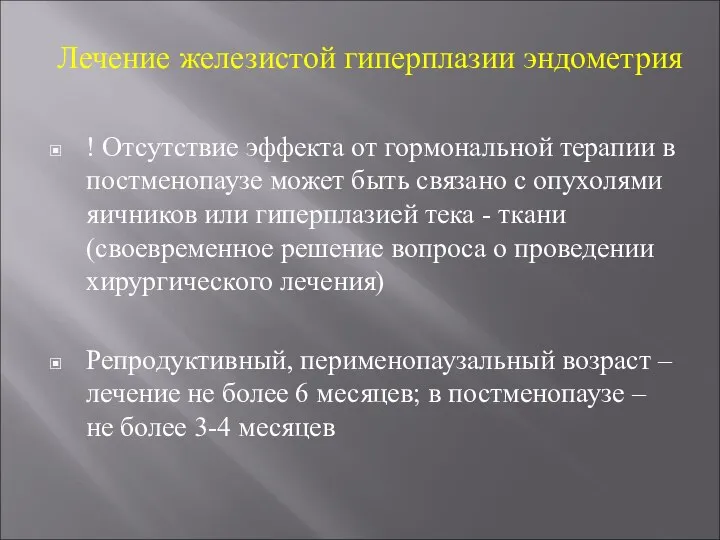 Лечение железистой гиперплазии эндометрия

! Отсутствие эффекта от гормональной терапии в постменопаузе может быть связано с опухолями яичников или гиперплазией тека - ткани (своевременное решение вопроса о проведении хирургического лечения)

Репродуктивный, перименопаузальный возраст – лечение не более 6 месяцев; в постменопаузе – не более 3-4 месяцев